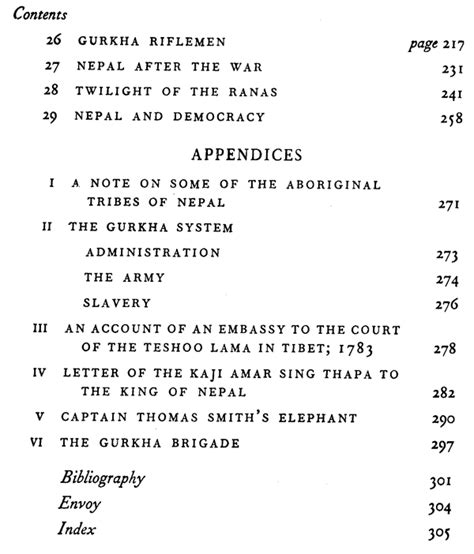 Contents

26 GURKHA RIFLEMEN page 217
27 NEPAL AFTER THE WAR 231
28 TWILIGHT OF THE RANAS 241
29 NEPAL AND DEMOCRACY 258

APPENDICES

I A NOTE ON SOME OF THE ABORIGINAL TRIBES OF NEPAL 271
II THE GURKHA SYSTEM
ADMINISTRATION 273
THE ARMY 274
SLAVERY 276
III AN ACCOUNT OF AN EMBASSY TO THE COURT OF THE TESHOO LAMA IN TIBET; 1783 278
IV LETTER OF THE KAJI AMAR SING THAPA TO THE KING OF NEPAL 282
V CAPTAIN THOMAS SMITH'S ELEPHANT 290
VI THE GURKHA BRIGADE 297

Bibliography 301
Envoy 304
Index 305